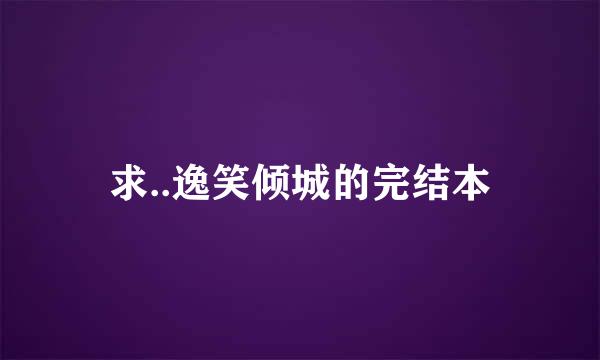 求..逸笑倾城的完结本